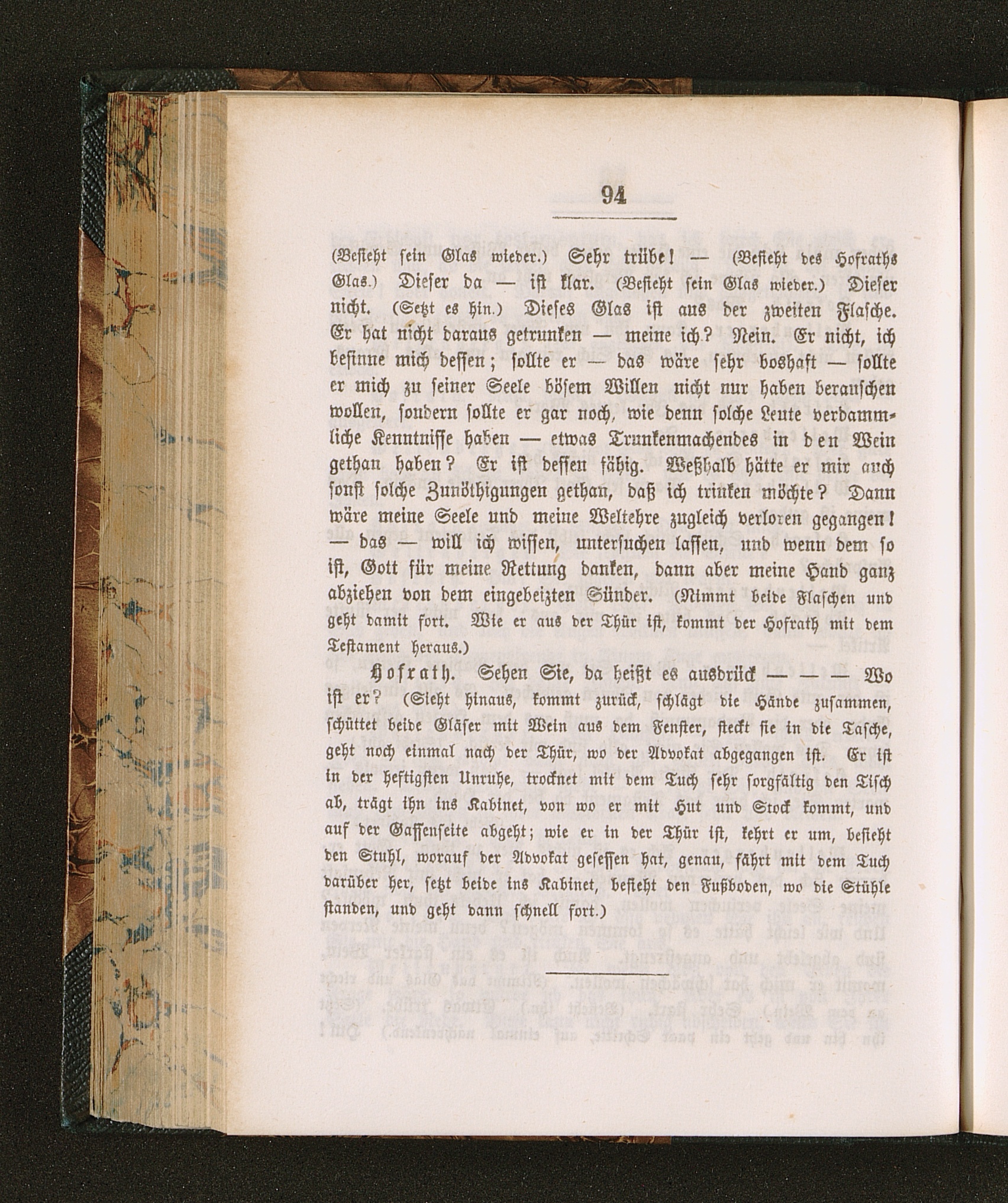 94

(Besieht sein Glas wieder.) Sehr trübe! — (Besieht des Hofraths Glas.) Dieser da — ist klar. (Besieht sein Glas wieder.) Dieser nicht. (Setzt es hin.) Dieses Glas ist aus der zweiten Flasche. Er hat nicht daraus getrunken — meine ich? Nein. Er nicht, ich besinne mich dessen; sollte er — das wäre sehr boshaft — sollte er mich zu seiner Seele bösem Willen nicht nur haben berauschen wollen, sondern sollte er gar noch, wie denn solche Leute verdammliche Kenntnisse haben — etwas Trunkenmachendes in den Wein gethan haben? Er ist dessen fähig. Weßhalb hätte er mir auch sonst solche Zunöthigungen gethan, daß ich trinken möchte? Dann wäre meine Seele und meine Weltehre zugleich verloren gegangen! — das — will ich wissen, untersuchen lassen, und wenn dem so ist, Gott für meine Rettung danken, dann aber meine Hand ganz abziehen von dem eingebeizten Sünder. (Nimmt beide Flaschen und geht damit fort. Wie er aus der Thür ist, kommt der Hofrath mit dem Testament heraus.)

Hofrath. Sehen Sie, da heißt es ausdrück — — — Wo ist er? (Sieht hinaus, kommt zurück, schlägt die Hände zusammen, schüttet beide Gläser mit Wein aus dem Fenster, steckt sie in die Tasche, geht noch einmal nach der Thür, wo der Advokat abgegangen ist. Er ist in der heftigsten Unruhe, trocknet mit dem Tuch sehr sorgfältig den Tisch ab, trägt ihn ins Kabinet, von wo er mit Hut und Stock kommt, und auf der Gassenseite abgeht; wie er in der Thür ist, kehrt er um, besieht den Stuhl, worauf der Advokat gesessen hat, genau, fährt mit dem Tuch darüber her, setzt beide ins Kabinet, besieht den Fußboden, wo die Stühle standen, und geht dann schnell fort.)